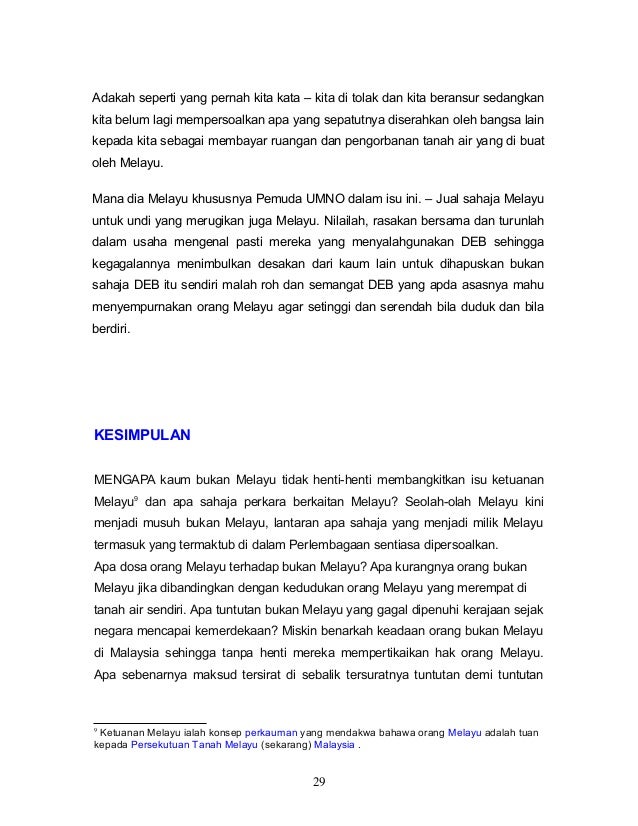 Adakah seperti yang pernah kita kata – kita di tolak dan kita beransur sedangkan kita belum lagi mempersoalkan apa yang sepatutnya diserahkan oleh bangsa lain kepada kita sebagai membayar ruangan dan pengorbanan tanah air yang di buat oleh Melayu.

Mana dia Melayu khususnya Pemuda UMNO dalam isu ini. – Jual sahaja Melayu untuk undi yang merugikan juga Melayu. Nilailah, rasakan bersama dan turunlah dalam usaha mengenal pasti mereka yang menyalahgunakan DEB sehingga kegagalannya menimbulkan desakan dari kaum lain untuk dihapuskan bukan sahaja DEB itu sendiri malah roh dan semangat DEB yang apda asasnya mahu menyempurnakan orang Melayu agar setinggi dan serendah bila duduk dan bila berdiri.

KESIMPULAN

MENGAPA kaum bukan Melayu tidak henti-henti membangkitkan isu ketuanan Melayu$^9$ dan apa sahaja perkara berkaitan Melayu? Seolah-olah Melayu kini menjadi musuh bukan Melayu, lantaran apa sahaja yang menjadi milik Melayu termasuk yang termaktub di dalam Perlembagaan sentiasa dipersoalkan.
Apa dosa orang Melayu terhadap bukan Melayu? Apa kurangnya orang bukan Melayu jika dibandingkan dengan kedudukan orang Melayu yang merempat di tanah air sendiri. Apa tuntutan bukan Melayu yang gagal dipenuhi kerajaan sejak negara mencapai kemerdekaan? Miskin benarkah keadaan orang bukan Melayu di Malaysia sehingga tanpa henti mereka mempertikaikan hak orang Melayu. Apa sebenarnya maksud tersirat di sebalik tersuratnya tuntutan demi tuntutan

$^9$ Ketuanan Melayu ialah konsep perkauman yang mendakwa bahawa orang Melayu adalah tuan kepada Persekutuan Tanah Melayu (sekarang) Malaysia .

29